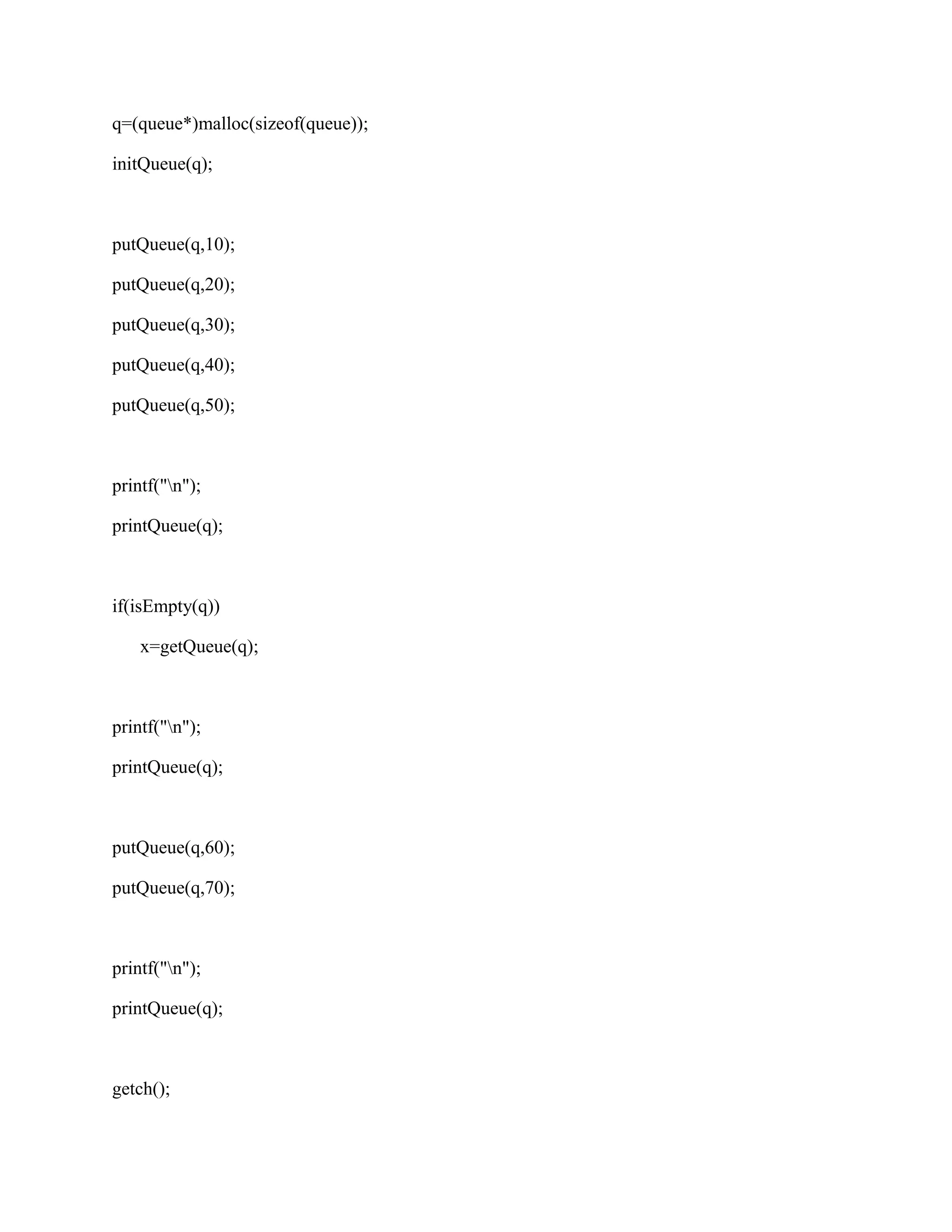 q=(queue*)malloc(sizeof(queue));

initQueue(q);

putQueue(q,10);

putQueue(q,20);

putQueue(q,30);

putQueue(q,40);

putQueue(q,50);

printf("\n");

printQueue(q);

if(isEmpty(q))

x=getQueue(q);

printf("\n");

printQueue(q);

putQueue(q,60);

putQueue(q,70);

printf("\n");

printQueue(q);

getch();